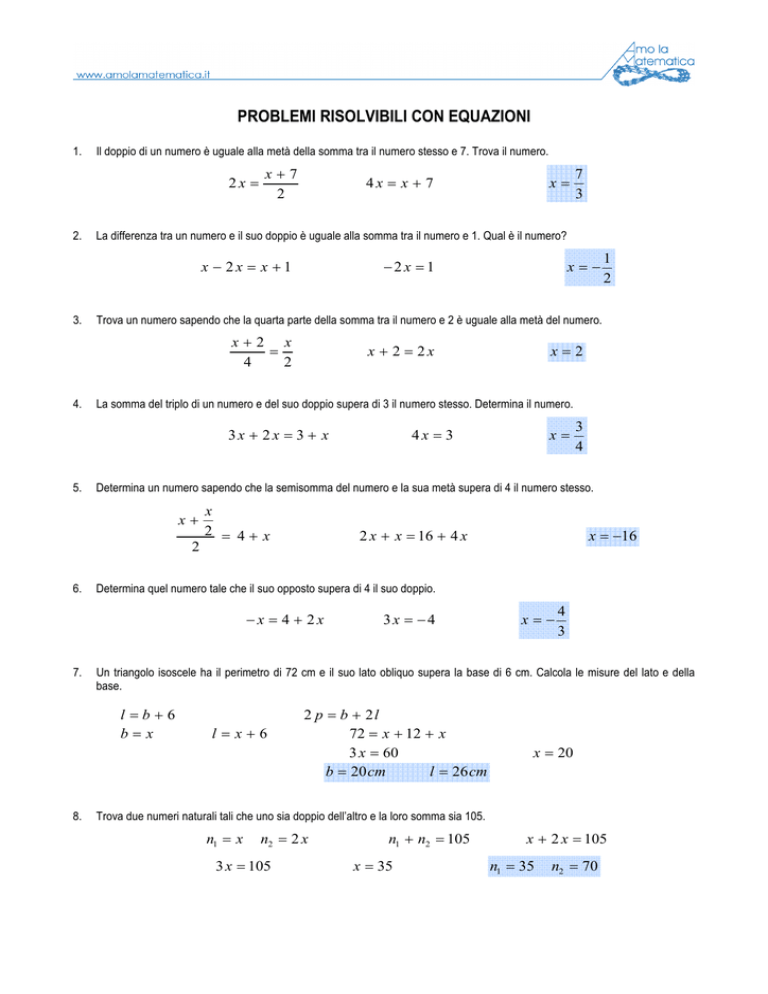 www.amolamatematica.it

Amo la Matematica

PROBLEMI RISOLVIBILI CON EQUAZIONI

1. Il doppio di un numero è uguale alla metà della somma tra il numero stesso e 7. Trova il numero.

$2x = \frac{x+7}{2}$ $4x = x + 7$ $x = \frac{7}{3}$

2. La differenza tra un numero e il suo doppio è uguale alla somma tra il numero e 1. Qual è il numero?

$x - 2x = x + 1$ $-2x = 1$ $x = -\frac{1}{2}$

3. Trova un numero sapendo che la quarta parte della somma tra il numero e 2 è uguale alla metà del numero.

$\frac{x+2}{4} = \frac{x}{2}$ $x + 2 = 2x$ $x = 2$

4. La somma del triplo di un numero e del suo doppio supera di 3 il numero stesso. Determina il numero.

$3x + 2x = 3 + x$ $4x = 3$ $x = \frac{3}{4}$

5. Determina un numero sapendo che la semisomma del numero e la sua metà supera di 4 il numero stesso.

$\frac{x + \frac{x}{2}}{2} = 4 + x$ $2x + x = 16 + 4x$ $x = -16$

6. Determina quel numero tale che il suo opposto supera di 4 il suo doppio.

$-x = 4 + 2x$ $3x = -4$ $x = -\frac{4}{3}$

7. Un triangolo isoscele ha il perimetro di 72 cm e il suo lato obliquo supera la base di 6 cm. Calcola le misure del lato e della base.

$l = b + 6$
$b = x$ $l = x + 6$ $2p = b + 2l$
$72 = x + 12 + x$
$3x = 60$ $x = 20$
$b = 20cm$ $l = 26cm$

8. Trova due numeri naturali tali che uno sia doppio dell'altro e la loro somma sia 105.

$n_1 = x$ $n_2 = 2x$ $n_1 + n_2 = 105$ $x + 2x = 105$
$3x = 105$ $x = 35$ $n_1 = 35$ $n_2 = 70$